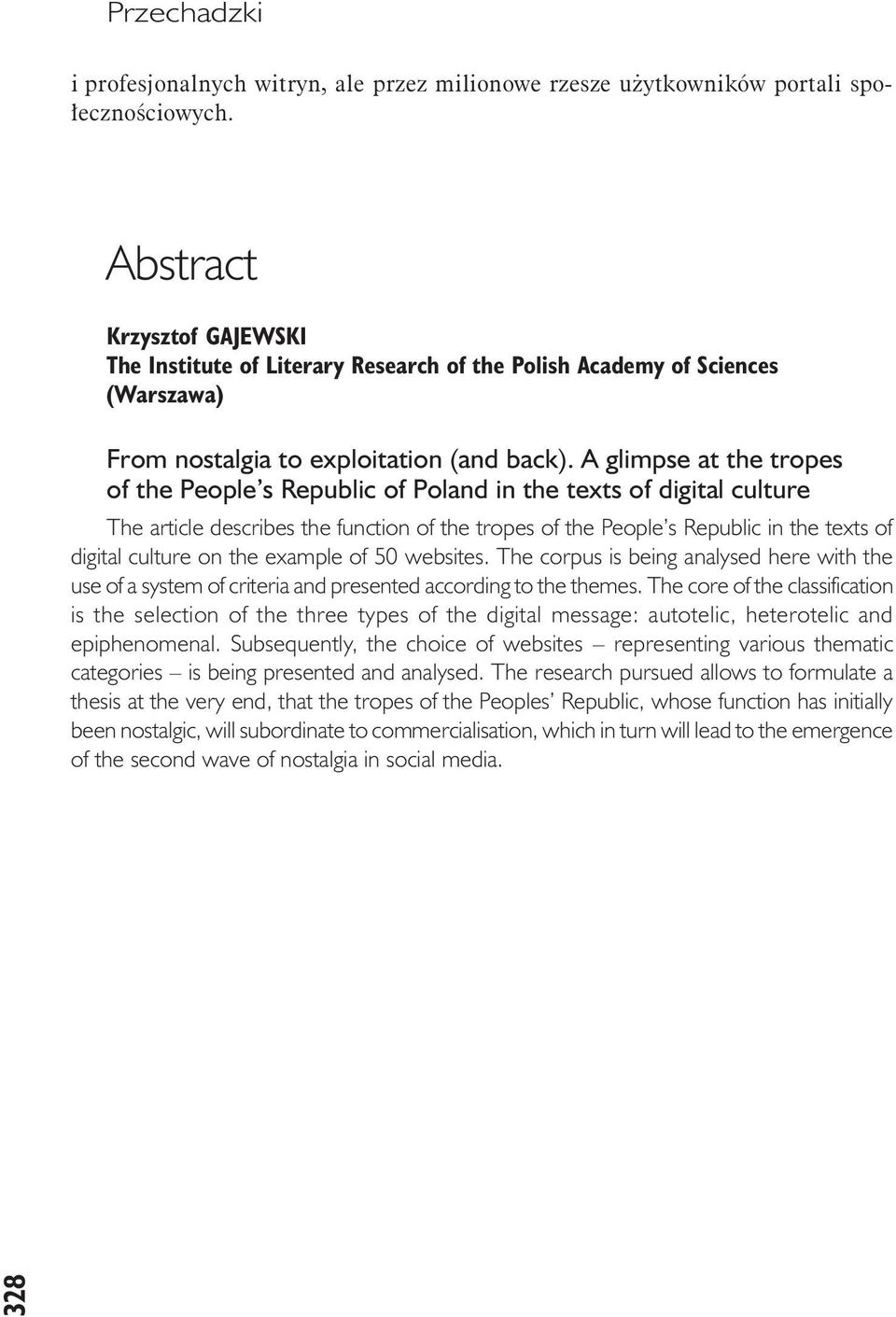 Przechadzki

i profesjonalnych witryn, ale przez milionowe rzesze użytkowników portali społecznościowych.

Abstract

Krzysztof GAJEWSKI
The Institute of Literary Research of the Polish Academy of Sciences (Warszawa)

From nostalgia to exploitation (and back). A glimpse at the tropes of the People's Republic of Poland in the texts of digital culture

The article describes the function of the tropes of the People's Republic in the texts of digital culture on the example of 50 websites. The corpus is being analysed here with the use of a system of criteria and presented according to the themes. The core of the classification is the selection of the three types of the digital message: autotelic, heterotelic and epiphenomenal. Subsequently, the choice of websites – representing various thematic categories – is being presented and analysed. The research pursued allows to formulate a thesis at the very end, that the tropes of the Peoples' Republic, whose function has initially been nostalgic, will subordinate to commercialisation, which in turn will lead to the emergence of the second wave of nostalgia in social media.

328